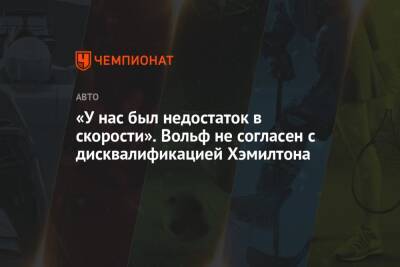 ЧЕМПИОНАТ

АВТО

«У нас был недостаток в скорости». Вольф не согласен с дисквалификацией Хэмилтона